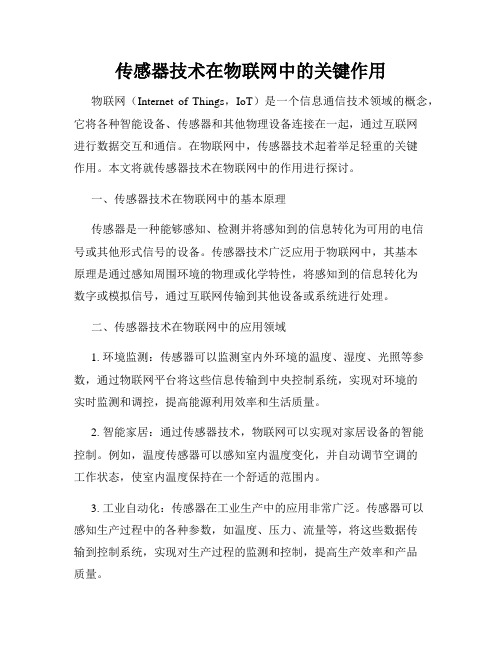 传感器技术在物联网中的关键作用

物联网（Internet of Things，IoT）是一个信息通信技术领域的概念，它将各种智能设备、传感器和其他物理设备连接在一起，通过互联网进行数据交互和通信。在物联网中，传感器技术起着举足轻重的关键作用。本文将就传感器技术在物联网中的作用进行探讨。

一、传感器技术在物联网中的基本原理

传感器是一种能够感知、检测并将感知到的信息转化为可用的电信号或其他形式信号的设备。传感器技术广泛应用于物联网中，其基本原理是通过感知周围环境的物理或化学特性，将感知到的信息转化为数字或模拟信号，通过互联网传输到其他设备或系统进行处理。

二、传感器技术在物联网中的应用领域

1. 环境监测：传感器可以监测室内外环境的温度、湿度、光照等参数，通过物联网平台将这些信息传输到中央控制系统，实现对环境的实时监测和调控，提高能源利用效率和生活质量。

2. 智能家居：通过传感器技术，物联网可以实现对家居设备的智能控制。例如，温度传感器可以感知室内温度变化，并自动调节空调的工作状态，使室内温度保持在一个舒适的范围内。

3. 工业自动化：传感器在工业生产中的应用非常广泛。传感器可以感知生产过程中的各种参数，如温度、压力、流量等，将这些数据传输到控制系统，实现对生产过程的监测和控制，提高生产效率和产品质量。